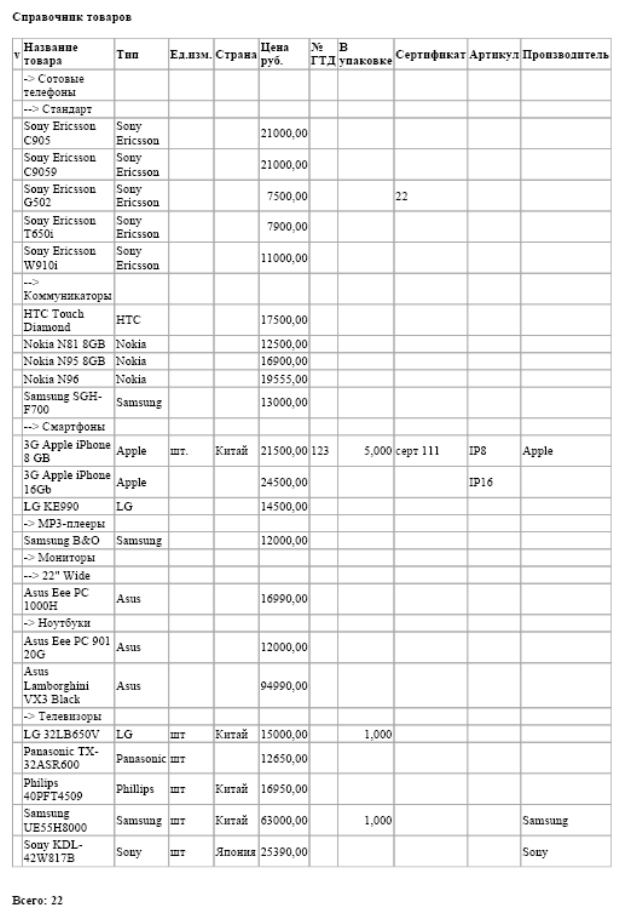 Справочник товаров

| v | Название товара | Тип | Ед.изм. | Страна | Цена руб. | № ГТД | В упаковке | Сертификат | Артикул | Производитель |
|---|---|---|---|---|---|---|---|---|---|---|
| | -> Сотовые телефоны | | | | | | | | | |
| | --> Стандарт | | | | | | | | | |
| | Sony Ericsson C905 | Sony Ericsson | | | 21000,00 | | | | | |
| | Sony Ericsson C9059 | Sony Ericsson | | | 21000,00 | | | | | |
| | Sony Ericsson G502 | Sony Ericsson | | | 7500,00 | | | 22 | | |
| | Sony Ericsson T650i | Sony Ericsson | | | 7900,00 | | | | | |
| | Sony Ericsson W910i | Sony Ericsson | | | 11000,00 | | | | | |
| | --> Коммуникаторы | | | | | | | | | |
| | HTC Touch Diamond | HTC | | | 17500,00 | | | | | |
| | Nokia N81 8GB | Nokia | | | 12500,00 | | | | | |
| | Nokia N95 8GB | Nokia | | | 16900,00 | | | | | |
| | Nokia N96 | Nokia | | | 19555,00 | | | | | |
| | Samsung SGH-F700 | Samsung | | | 13000,00 | | | | | |
| | --> Смартфоны | | | | | | | | | |
| | 3G Apple iPhone 8 GB | Apple | шт. | Китай | 21500,00 | 123 | 5,000 | серт 111 | IP8 | Apple |
| | 3G Apple iPhone 16Gb | Apple | | | 24500,00 | | | | IP16 | |
| | LG KE990 | LG | | | 14500,00 | | | | | |
| | -> MP3-плееры | | | | | | | | | |
| | Samsung B&O | Samsung | | | 12000,00 | | | | | |
| | -> Мониторы | | | | | | | | | |
| | --> 22" Wide | | | | | | | | | |
| | Asus Eee PC 1000H | Asus | | | 16990,00 | | | | | |
| | -> Ноутбуки | | | | | | | | | |
| | Asus Eee PC 901 20G | Asus | | | 12000,00 | | | | | |
| | Asus Lamborghini VX3 Black | Asus | | | 94990,00 | | | | | |
| | -> Телевизоры | | | | | | | | | |
| | LG 32LB650V | LG | шт | Китай | 15000,00 | | 1,000 | | | |
| | Panasonic TX-32ASR600 | Panasonic | шт | | 12650,00 | | | | | |
| | Philips 40PFT4509 | Phillips | шт | Китай | 16950,00 | | | | | |
| | Samsung UE55H8000 | Samsung | шт | Китай | 63000,00 | | 1,000 | | | Samsung |
| | Sony KDL-42W817B | Sony | шт | Япония | 25390,00 | | | | | Sony |

Всего: 22